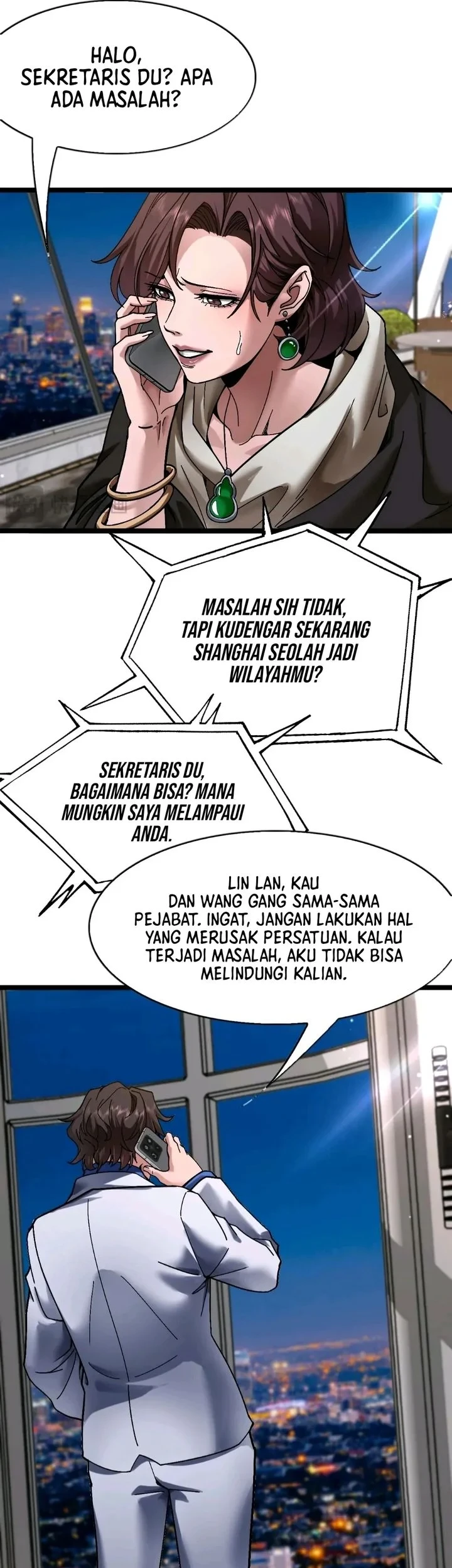 HALO, SEKRETARIS DU? APA ADA MASALAH?

MASALAH SIH TIDAK, TAPI KUDENGAR SEKARANG SHANGHAI SEOLAH JADI WILAYAHMU?

SEKRETARIS DU, BAGAIMANA BISA? MANA MUNGKIN SAYA MELAMPAUI ANDA.

LIN LAN, KAU DAN WANG GANG SAMA-SAMA PEJABAT. INGAT, JANGAN LAKUKAN HAL YANG MERUSAK PERSATUAN. KALAU TERJADI MASALAH, AKU TIDAK BISA MELINDUNGI KALIAN.